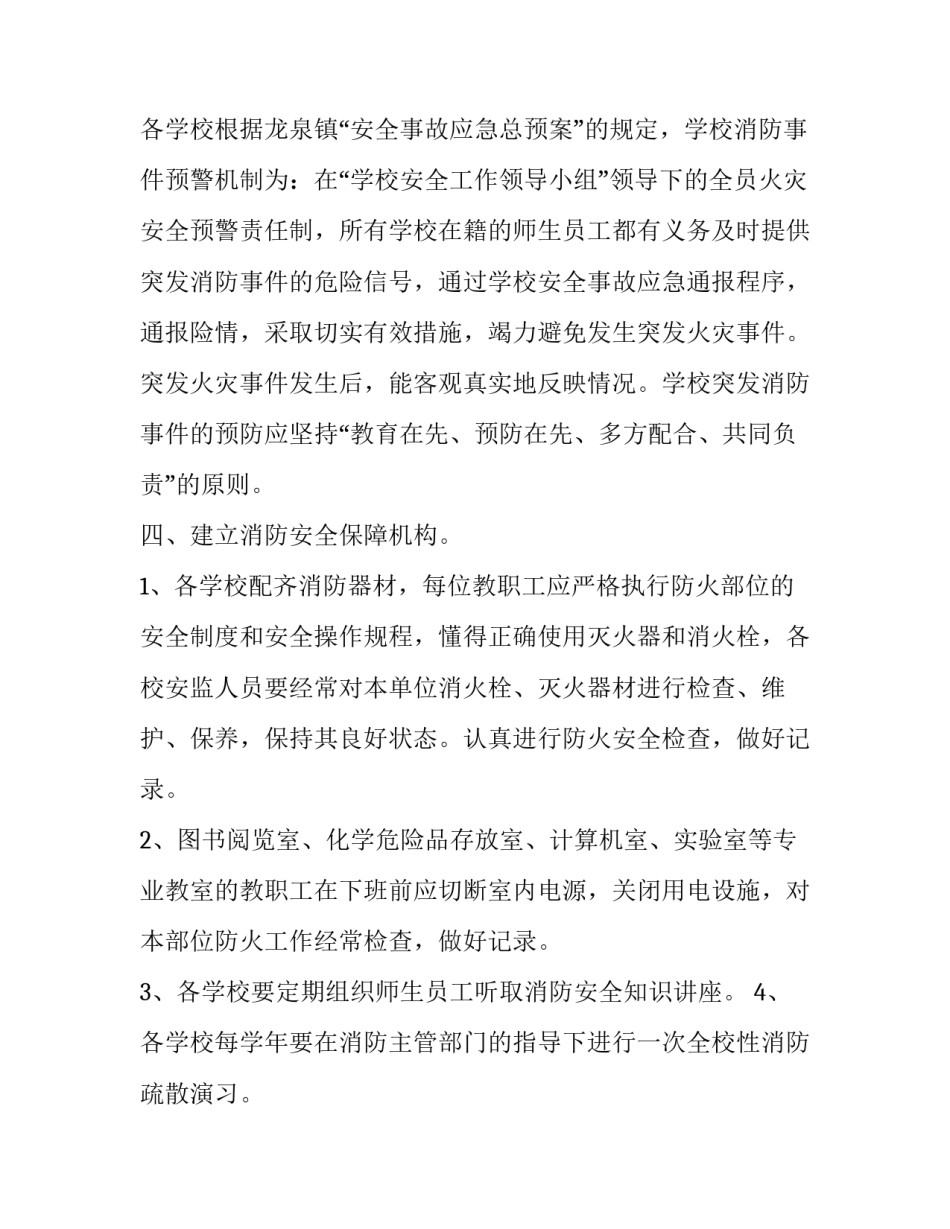 各学校根据龙泉镇“安全事故应急总预案”的规定，学校消防事件预警机制为：在“学校安全工作领导小组”领导下的全员火灾安全预警责任制，所有学校在籍的师生员工都有义务及时提供突发消防事件的危险信号，通过学校安全事故应急通报程序，通报险情，采取切实有效措施，竭力避免发生突发火灾事件。突发火灾事件发生后，能客观真实地反映情况。学校突发消防事件的预防应坚持“教育在先、预防在先、多方配合、共同负责”的原则。

四、建立消防安全保障机构。

1、各学校配齐消防器材，每位教职工应严格执行防火部位的安全制度和安全操作规程，懂得正确使用灭火器和消火栓，各校安监人员要经常对本单位消火栓、灭火器材进行检查、维护、保养，保持其良好状态。认真进行防火安全检查，做好记录。

2、图书阅览室、化学危险品存放室、计算机室、实验室等专业教室的教职工在下班前应切断室内电源，关闭用电设施，对本部位防火工作经常检查，做好记录。

3、各学校要定期组织师生员工听取消防安全知识讲座。 4、各学校每学年要在消防主管部门的指导下进行一次全校性消防疏散演习。